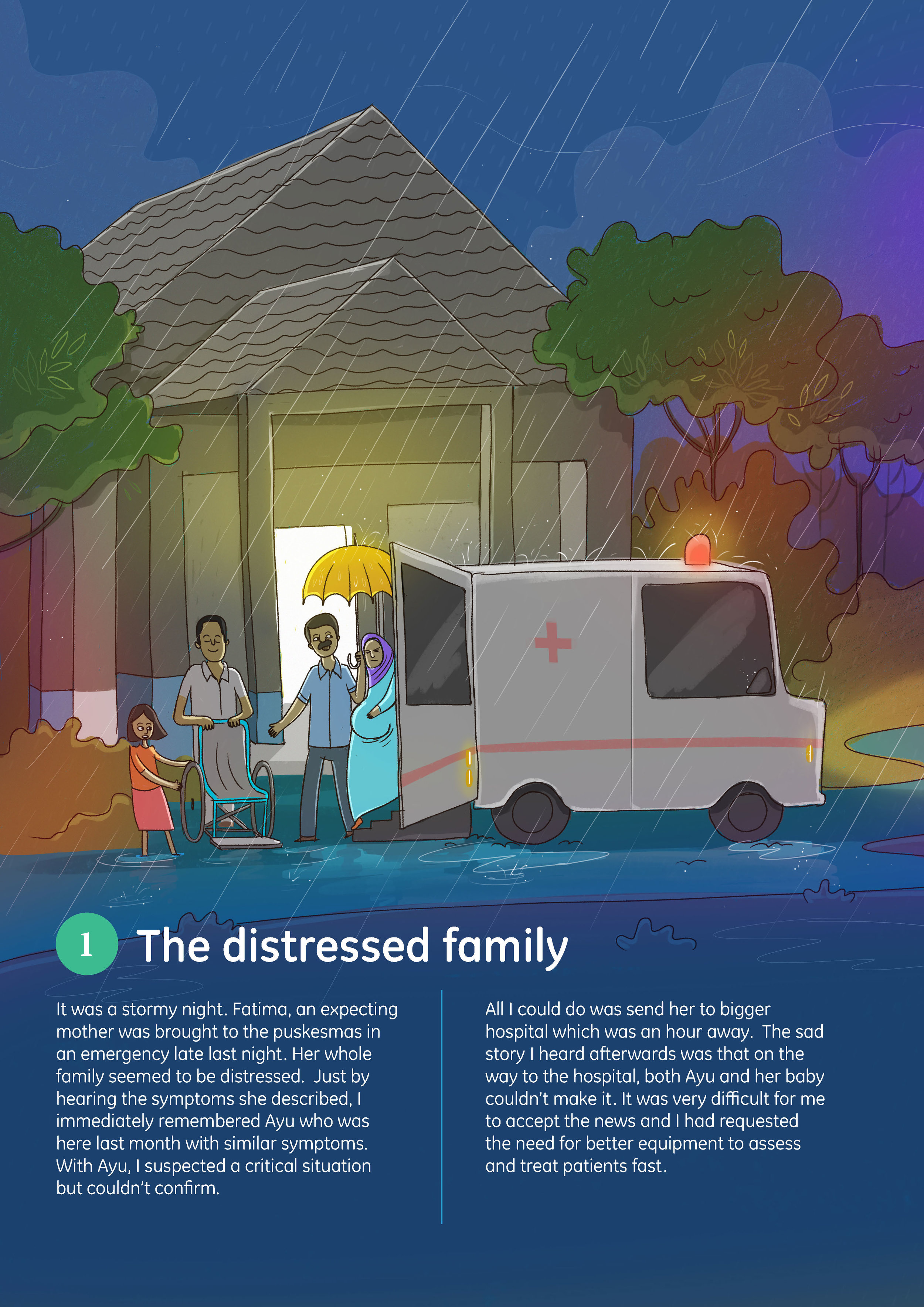 1 The distressed family

It was a stormy night. Fatima, an expecting mother was brought to the puskesmas in an emergency late last night. Her whole family seemed to be distressed. Just by hearing the symptoms she described, I immediately remembered Ayu who was here last month with similar symptoms. With Ayu, I suspected a critical situation but couldn't confirm.

All I could do was send her to bigger hospital which was an hour away. The sad story I heard afterwards was that on the way to the hospital, both Ayu and her baby couldn't make it. It was very difficult for me to accept the news and I had requested the need for better equipment to assess and treat patients fast.